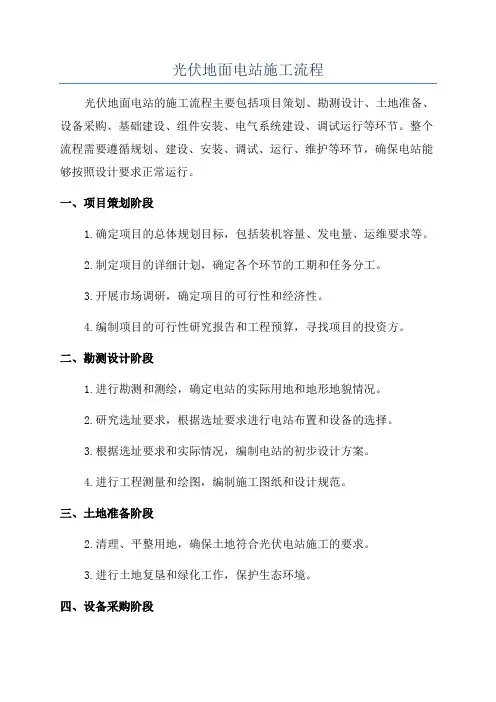 光伏地面电站施工流程

光伏地面电站的施工流程主要包括项目策划、勘测设计、土地准备、设备采购、基础建设、组件安装、电气系统建设、调试运行等环节。整个流程需要遵循规划、建设、安装、调试、运行、维护等环节，确保电站能够按照设计要求正常运行。

一、项目策划阶段

1.确定项目的总体规划目标，包括装机容量、发电量、运维要求等。

2.制定项目的详细计划，确定各个环节的工期和任务分工。

3.开展市场调研，确定项目的可行性和经济性。

4.编制项目的可行性研究报告和工程预算，寻找项目的投资方。

二、勘测设计阶段

1.进行勘测和测绘，确定电站的实际用地和地形地貌情况。

2.研究选址要求，根据选址要求进行电站布置和设备的选择。

3.根据选址要求和实际情况，编制电站的初步设计方案。

4.进行工程测量和绘图，编制施工图纸和设计规范。

三、土地准备阶段

2.清理、平整用地，确保土地符合光伏电站施工的要求。

3.进行土地复垦和绿化工作，保护生态环境。

四、设备采购阶段